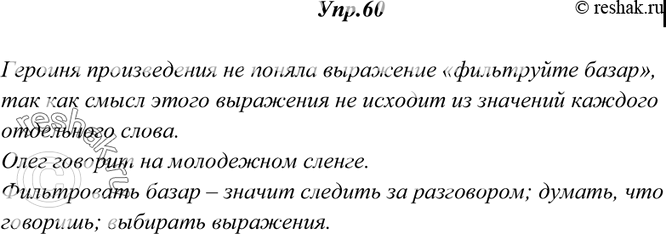 Упр.60

© reshak.ru

Героиня произведения не поняла выражение «фильтруйте базар», так как смысл этого выражения не исходит из значений каждого отдельного слова.
Олег говорит на молодежном сленге.
Фильтровать базар – значит следить за разговором; думать, что говоришь; выбирать выражения.

© reshak.ru